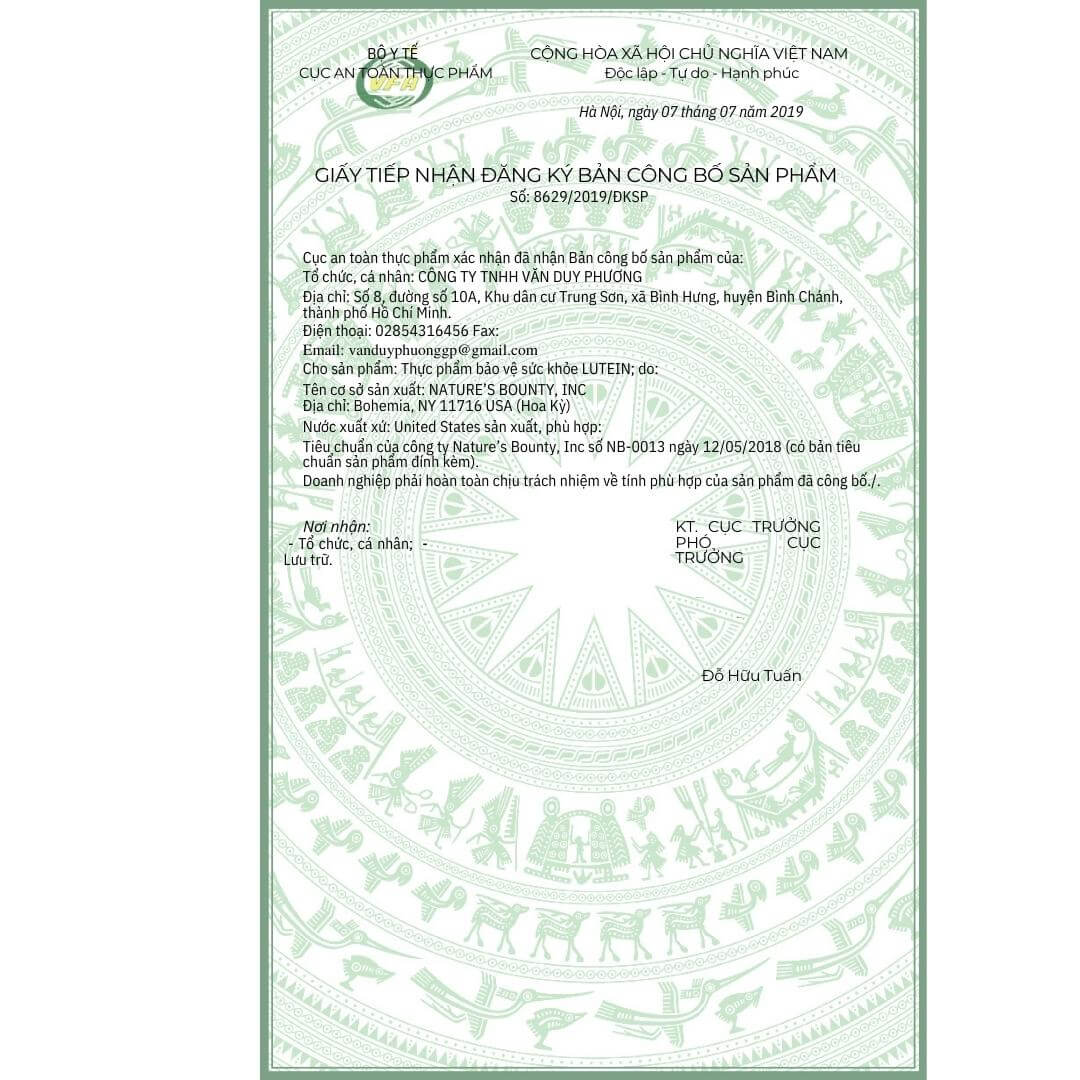 BỘ Y TẾ
CỤC AN TOÀN THỰC PHẨM

VFA

CỘNG HÒA XÃ HỘI CHỦ NGHĨA VIỆT NAM
Độc lập - Tự do - Hạnh phúc

Hà Nội, ngày 07 tháng 07 năm 2019

GIẤY TIẾP NHẬN ĐĂNG KÝ BẢN CÔNG BỐ SẢN PHẨM
Số: 8629/2019/ĐKSP

Cục an toàn thực phẩm xác nhận đã nhận Bản công bố sản phẩm của:
Tổ chức, cá nhân: CÔNG TY TNHH VĂN DUY PHƯƠNG
Địa chỉ: Số 8, đường số 10A, Khu dân cư Trung Sơn, xã Bình Hưng, huyện Bình Chánh, thành phố Hồ Chí Minh.
Điện thoại: 02854316456 Fax:
Email: vanduyphuonggp@gmail.com
Cho sản phẩm: Thực phẩm bảo vệ sức khỏe LUTEIN; do:
Tên cơ sở sản xuất: NATURE'S BOUNTY, INC
Địa chỉ: Bohemia, NY 11716 USA (Hoa Kỳ)
Nước xuất xứ: United States sản xuất, phù hợp:
Tiêu chuẩn của công ty Nature's Bounty, Inc số NB-0013 ngày 12/05/2018 (có bản tiêu chuẩn sản phẩm đính kèm).
Doanh nghiệp phải hoàn toàn chịu trách nhiệm về tính phù hợp của sản phẩm đã công bố./.

Nơi nhận:
- Tổ chức, cá nhân; - Lưu trữ.

KT. CỤC TRƯỞNG
PHÓ CỤC TRƯỞNG

Đỗ Hữu Tuấn